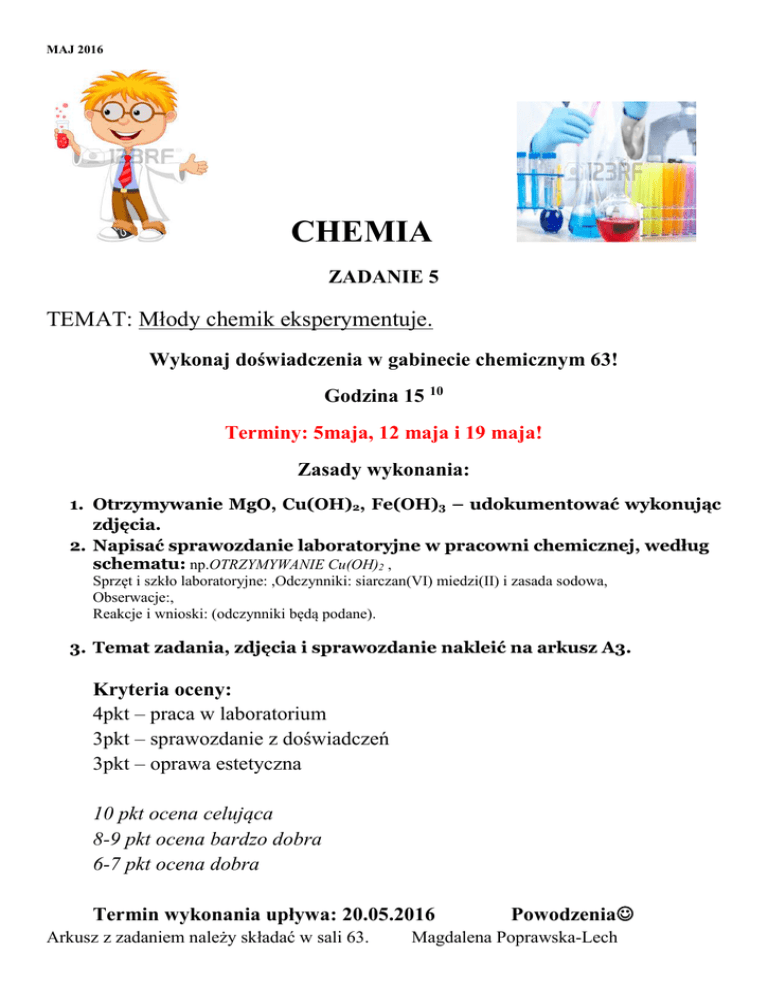 MAJ 2016

123RF

123RF

CHEMIA

ZADANIE 5

TEMAT: Młody chemik eksperymentuje.

Wykonaj doświadczenia w gabinecie chemicznym 63!

Godzina 15 $^{10}$

Terminy: 5maja, 12 maja i 19 maja!

Zasady wykonania:

1. Otrzymywanie MgO, $Cu(OH)_2$, $Fe(OH)_3$ – udokumentować wykonując zdjęcia.
2. Napisać sprawozdanie laboratoryjne w pracowni chemicznej, według schematu: np.OTRZYMYWANIE $Cu(OH)_2$ ,
Sprzęt i szkło laboratoryjne: ,Odczynniki: siarczan(VI) miedzi(II) i zasada sodowa,
Obserwacje:,
Reakcje i wnioski: (odczynniki będą podane).
3. Temat zadania, zdjęcia i sprawozdanie nakleić na arkusz A3.

Kryteria oceny:
4pkt – praca w laboratorium
3pkt – sprawozdanie z doświadczeń
3pkt – oprawa estetyczna

10 pkt ocena celująca
8-9 pkt ocena bardzo dobra
6-7 pkt ocena dobra

Termin wykonania upływa: 20.05.2016 Powodzenia☺

Arkusz z zadaniem należy składać w sali 63. Magdalena Poprawska-Lech